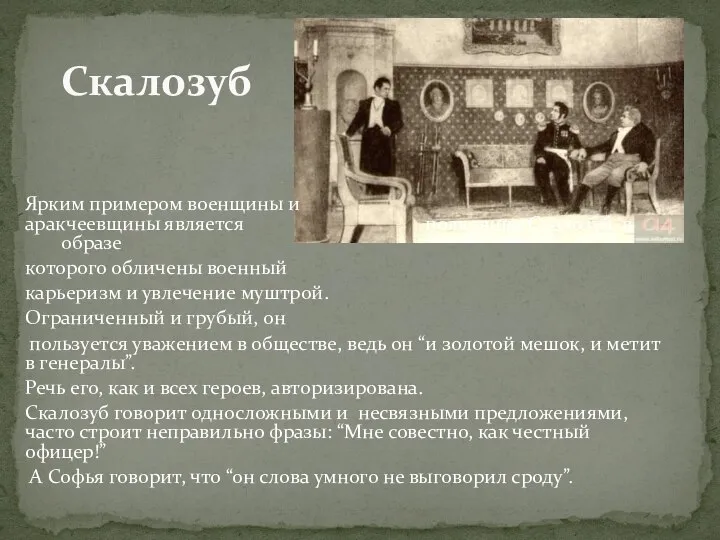 Скалозуб

Ярким примером военщины и аракчеевщины является образе

которого обличены военный

карьеризм и увлечение муштрой.

Ограниченный и грубый, он

пользуется уважением в обществе, ведь он “и золотой мешок, и метит в генералы”.

Речь его, как и всех героев, авторизирована.

Скалозуб говорит односложными и несвязными предложениями, часто строит неправильно фразы: “Мне совестно, как честный офицер!”

А Софья говорит, что “он слова умного не выговорил сроду”.